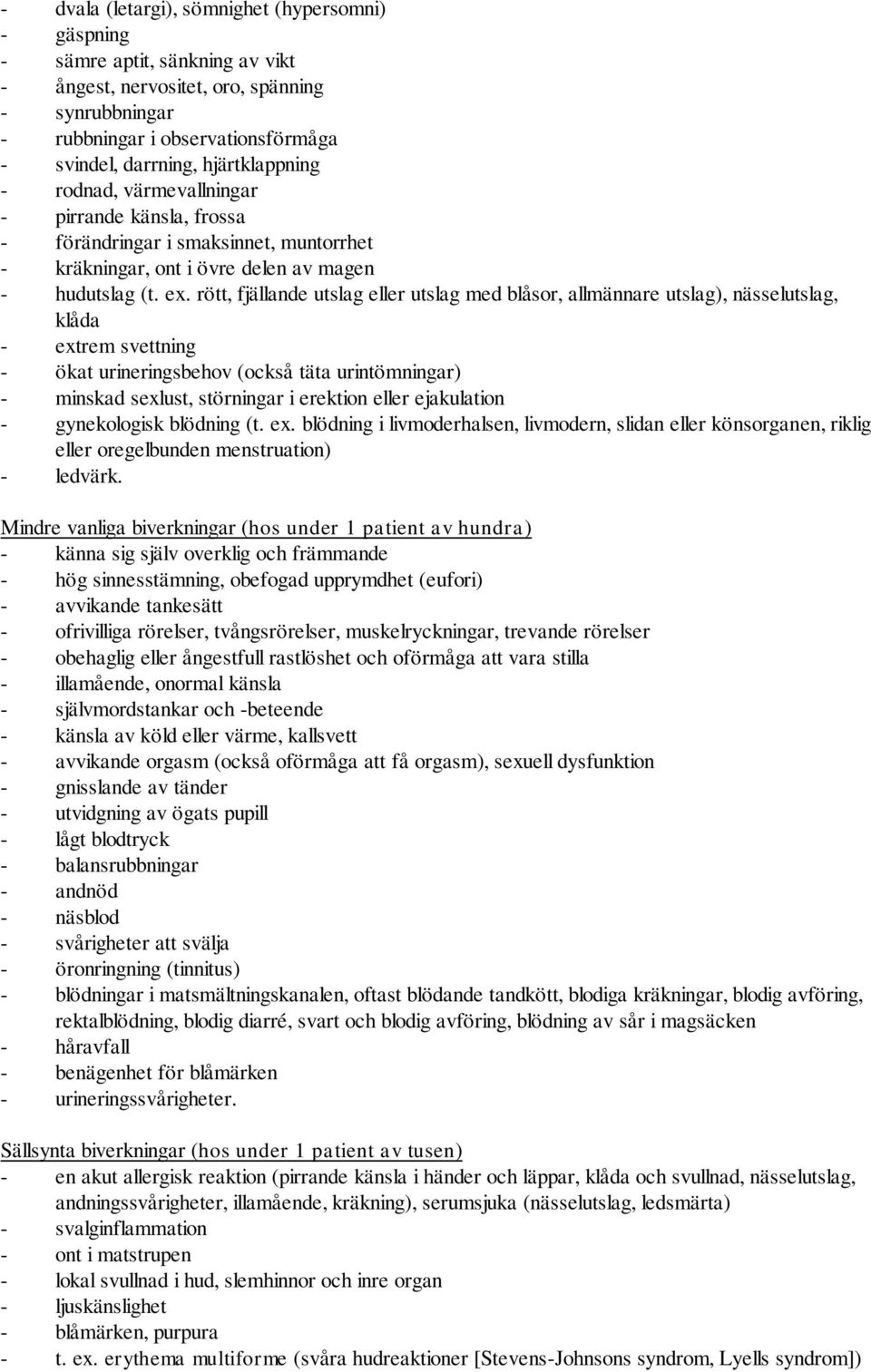 - dvala (letargi), sömnighet (hypersomni)
- gäspning
- sämre aptit, sänkning av vikt
- ångest, nervositet, oro, spänning
- synrubbningar
- rubbningar i observationsförmåga
- svindel, darrning, hjärtklappning
- rodnad, värmevallningar
- pirrande känsla, frossa
- förändringar i smaksinnet, muntorrhet
- kräkningar, ont i övre delen av magen
- hudutslag (t. ex. rött, fjällande utslag eller utslag med blåsor, allmännare utslag), nässelutslag, klåda
- extrem svettning
- ökat urineringsbehov (också täta urintömningar)
- minskad sexlust, störningar i erektion eller ejakulation
- gynekologisk blödning (t. ex. blödning i livmoderhalsen, livmodern, slidan eller könsorganen, riklig eller oregelbunden menstruation)
- ledvärk.

Mindre vanliga biverkningar (hos under 1 patient av hundra)
- känna sig själv overklig och främmande
- hög sinnesstämning, obefogad upprymdhet (eufori)
- avvikande tankesätt
- ofrivilliga rörelser, tvångsrörelser, muskelryckningar, trevande rörelser
- obehaglig eller ångestfull rastlöshet och oförmåga att vara stilla
- illamående, onormal känsla
- självmordstankar och -beteende
- känsla av köld eller värme, kallsvett
- avvikande orgasm (också oförmåga att få orgasm), sexuell dysfunktion
- gnisslande av tänder
- utvidgning av ögats pupill
- lågt blodtryck
- balansrubbningar
- andnöd
- näsblod
- svårigheter att svälja
- öronringning (tinnitus)
- blödningar i matsmältningskanalen, oftast blödande tandkött, blodiga kräkningar, blodig avföring, rektalblödning, blodig diarré, svart och blodig avföring, blödning av sår i magsäcken
- håravfall
- benägenhet för blåmärken
- urineringssvårigheter.

Sällsynta biverkningar (hos under 1 patient av tusen)
- en akut allergisk reaktion (pirrande känsla i händer och läppar, klåda och svullnad, nässelutslag, andningssvårigheter, illamående, kräkning), serumsjuka (nässelutslag, ledsmärta)
- svalginflammation
- ont i matstrupen
- lokal svullnad i hud, slemhinnor och inre organ
- ljuskänslighet
- blåmärken, purpura
- t. ex. erythema multiforme (svåra hudreaktioner [Stevens-Johnsons syndrom, Lyells syndrom])